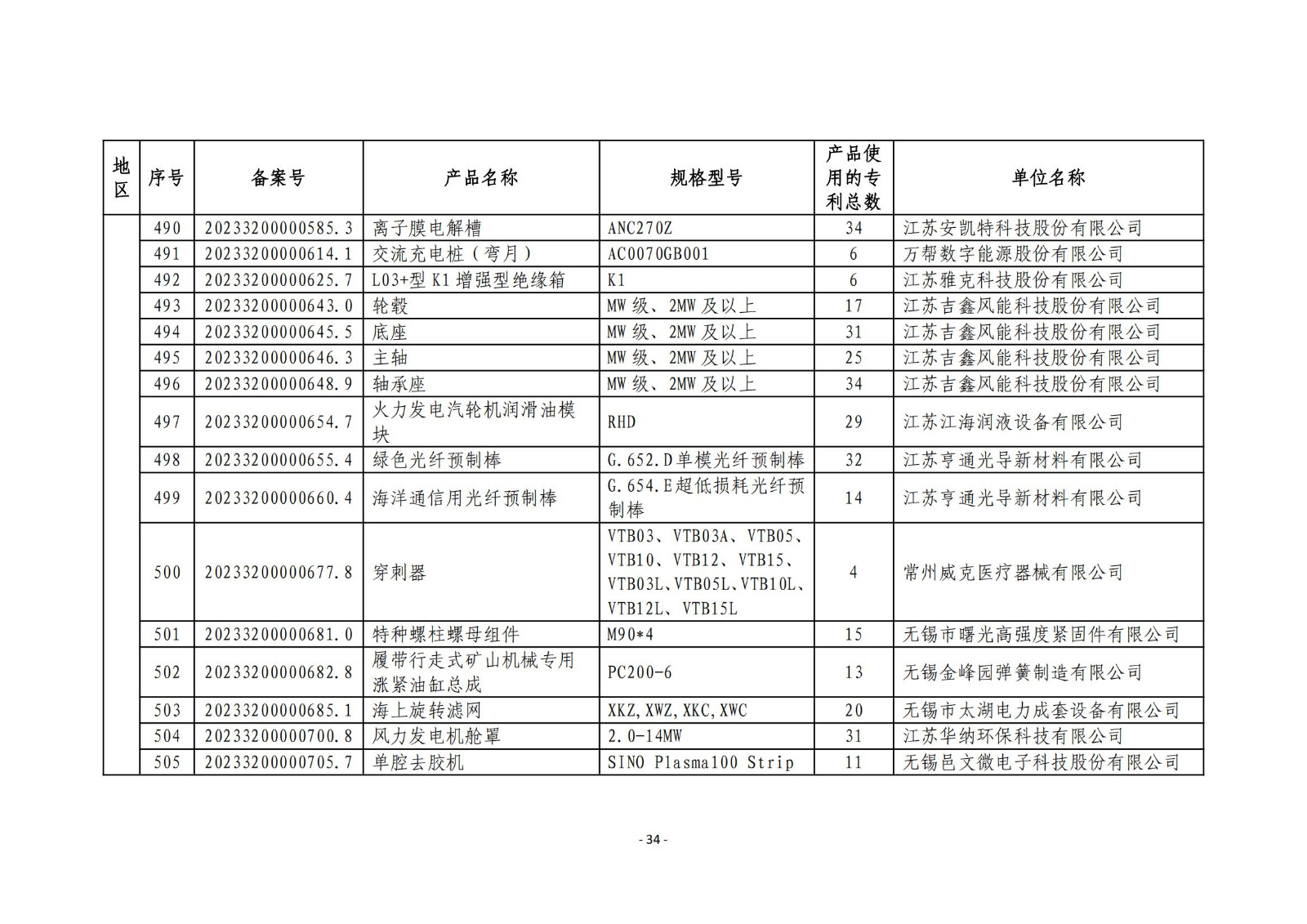 | 地区 | 序号 | 备案号 | 产品名称 | 规格型号 | 产品使用的专利总数 | 单位名称 |
|---|---|---|---|---|---|---|
| | 490 | 20233200000585.3 | 离子膜电解槽 | ANC270Z | 34 | 江苏安凯特科技股份有限公司 |
| | 491 | 20233200000614.1 | 交流充电桩（弯月） | AC0070GB001 | 6 | 万帮数字能源股份有限公司 |
| | 492 | 20233200000625.7 | L03+型 K1 增强型绝缘箱 | K1 | 6 | 江苏雅克科技股份有限公司 |
| | 493 | 20233200000643.0 | 轮毂 | MW 级、2MW 及以上 | 17 | 江苏吉鑫风能科技股份有限公司 |
| | 494 | 20233200000645.5 | 底座 | MW 级、2MW 及以上 | 31 | 江苏吉鑫风能科技股份有限公司 |
| | 495 | 20233200000646.3 | 主轴 | MW 级、2MW 及以上 | 25 | 江苏吉鑫风能科技股份有限公司 |
| | 496 | 20233200000648.9 | 轴承座 | MW 级、2MW 及以上 | 34 | 江苏吉鑫风能科技股份有限公司 |
| | 497 | 20233200000654.7 | 火力发电汽轮机润滑油模块 | RHD | 29 | 江苏江海润液设备有限公司 |
| | 498 | 20233200000655.4 | 绿色光纤预制棒 | G.652.D 单模光纤预制棒 | 32 | 江苏亨通光导新材料有限公司 |
| | 499 | 20233200000660.4 | 海洋通信用光纤预制棒 | G.654.E 超低损耗光纤预制棒 | 14 | 江苏亨通光导新材料有限公司 |
| | 500 | 20233200000677.8 | 穿刺器 | VTB03、VTB03A、VTB05、VTB10、VTB12、VTB15、VTB03L、VTB05L、VTB10L、VTB12L、VTB15L | 4 | 常州威克医疗器械有限公司 |
| | 501 | 20233200000681.0 | 特种螺柱螺母组件 | M90*4 | 15 | 无锡市曙光高强度紧固件有限公司 |
| | 502 | 20233200000682.8 | 履带行走式矿山机械专用涨紧油缸总成 | PC200-6 | 13 | 无锡金峰园弹簧制造有限公司 |
| | 503 | 20233200000685.1 | 海上旋转滤网 | XKZ,XWZ,XKC,XWC | 20 | 无锡市太湖电力成套设备有限公司 |
| | 504 | 20233200000700.8 | 风力发电机舱罩 | 2.0-14MW | 31 | 江苏华纳环保科技有限公司 |
| | 505 | 20233200000705.7 | 单腔去胶机 | SINO Plasma100 Strip | 11 | 无锡邑文微电子科技股份有限公司 |

- 34 -